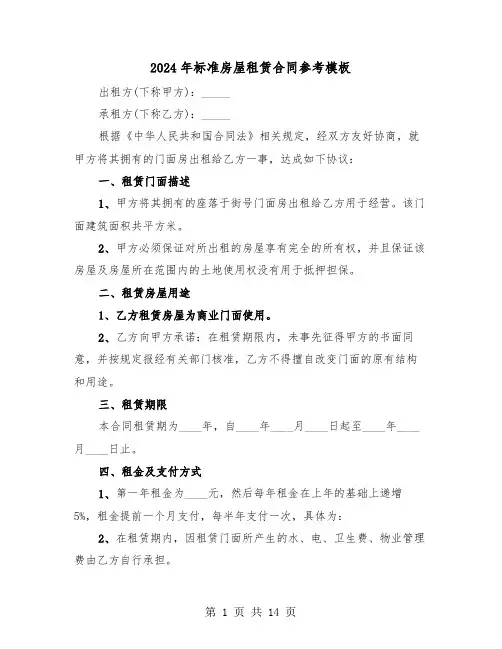 2024年标准房屋租赁合同参考模板

出租方(下称甲方)：_____

承租方(下称乙方)：_____

根据《中华人民共和国合同法》相关规定，经双方友好协商，就甲方将其拥有的门面房出租给乙方一事，达成如下协议：

一、租赁门面描述

1、甲方将其拥有的座落于街号门面房出租给乙方用于经营。该门面建筑面积共平方米。

2、甲方必须保证对所出租的房屋享有完全的所有权，并且保证该房屋及房屋所在范围内的土地使用权没有用于抵押担保。

二、租赁房屋用途

1、乙方租赁房屋为商业门面使用。

2、乙方向甲方承诺：在租赁期限内，未事先征得甲方的书面同意，并按规定报经有关部门核准，乙方不得擅自改变门面的原有结构和用途。

三、租赁期限

本合同租赁期为____年，自____年____月____日起至____年____月____日止。

四、租金及支付方式

1、第一年租金为____元，然后每年租金在上年的基础上递增5%，租金提前一个月支付，每半年支付一次，具体为：

2、在租赁期内，因租赁门面所产生的水、电、卫生费、物业管理费由乙方自行承担。

第 1 页 共 14 页